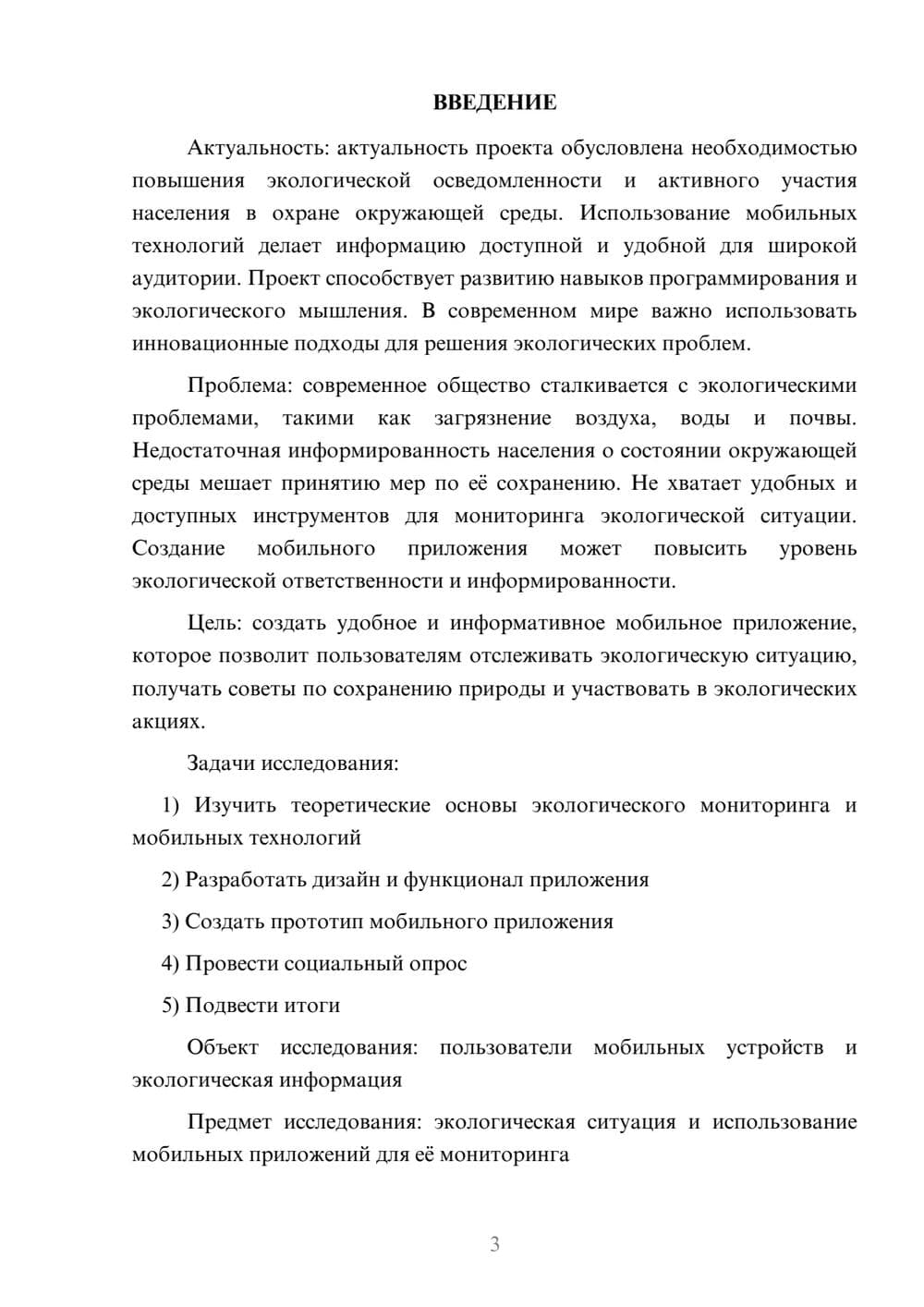 ВВЕДЕНИЕ

Актуальность: актуальность проекта обусловлена необходимостью повышения экологической осведомленности и активного участия населения в охране окружающей среды. Использование мобильных технологий делает информацию доступной и удобной для широкой аудитории. Проект способствует развитию навыков программирования и экологического мышления. В современном мире важно использовать инновационные подходы для решения экологических проблем.

Проблема: современное общество сталкивается с экологическими проблемами, такими как загрязнение воздуха, воды и почвы. Недостаточная информированность населения о состоянии окружающей среды мешает принятию мер по её сохранению. Не хватает удобных и доступных инструментов для мониторинга экологической ситуации. Создание мобильного приложения может повысить уровень экологической ответственности и информированности.

Цель: создать удобное и информативное мобильное приложение, которое позволит пользователям отслеживать экологическую ситуацию, получать советы по сохранению природы и участвовать в экологических акциях.

Задачи исследования:

1) Изучить теоретические основы экологического мониторинга и мобильных технологий

2) Разработать дизайн и функционал приложения

3) Создать прототип мобильного приложения

4) Провести социальный опрос

5) Подвести итоги

Объект исследования: пользователи мобильных устройств и экологическая информация

Предмет исследования: экологическая ситуация и использование мобильных приложений для её мониторинга

3